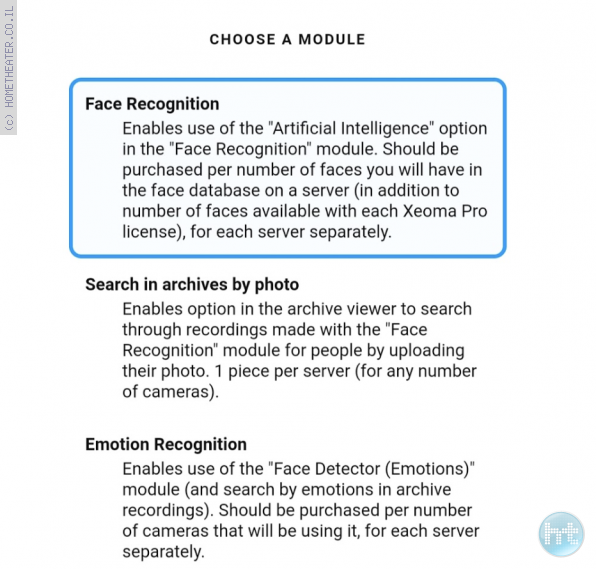 (c) HOMETHEATER.CO.IL

CHOOSE A MODULE

Face Recognition

Enables use of the "Artificial Intelligence" option in the "Face Recognition" module. Should be purchased per number of faces you will have in the face database on a server (in addition to number of faces available with each Xeoma Pro license), for each server separately.

Search in archives by photo

Enables option in the archive viewer to search through recordings made with the "Face Recognition" module for people by uploading their photo. 1 piece per server (for any number of cameras).

Emotion Recognition

Enables use of the "Face Detector (Emotions)" module (and search by emotions in archive recordings). Should be purchased per number of cameras that will be using it, for each server separately.

ht